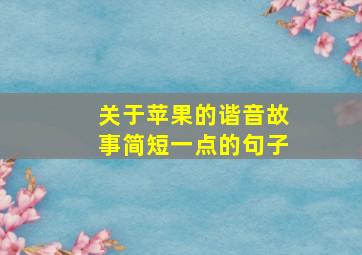 关于苹果的谐音故事简短一点的句子